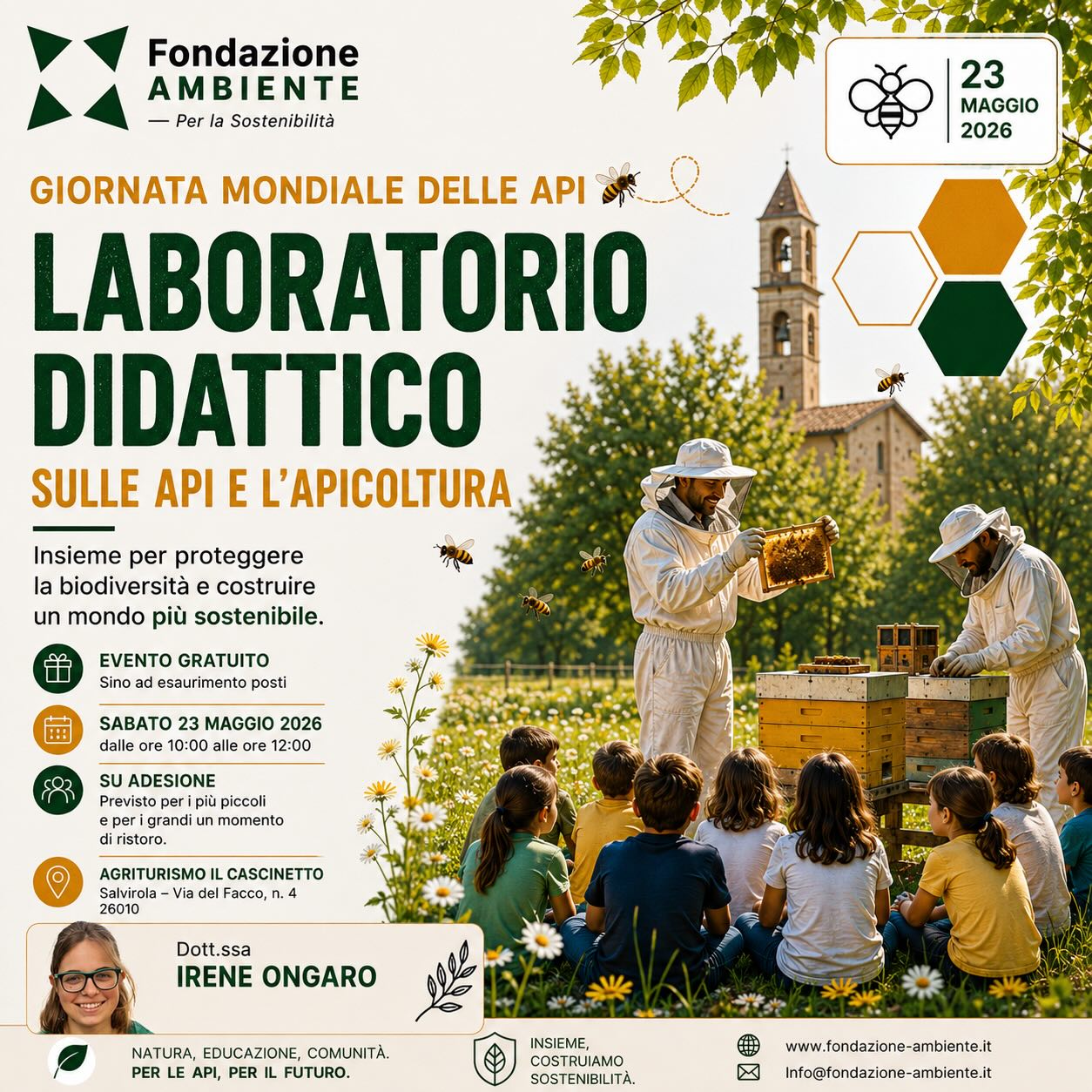 Fondazione
AMBIENTE
— Per la Sostenibilità

23
MAGGIO
2026

GIORNATA MONDIALE DELLE API

LABORATORIO
DIDATTICO

SULLE API E L'APICOLTURA

Insieme per proteggere la biodiversità e costruire un mondo più sostenibile.

EVENTO GRATUITO
Sino ad esaurimento posti

SABATO 23 MAGGIO 2026
dalle ore 10:00 alle ore 12:00

SU ADESIONE
Previsto per i più piccoli
e per i grandi un momento
di ristoro.

AGRITURISMO IL CASCINETTO
Salvirola – Via del Facco, n. 4
26010

Dott.ssa
IRENE ONGARO

NATURA, EDUCAZIONE, COMUNITÀ.
PER LE API, PER IL FUTURO.

INSIEME,
COSTRUIAMO
SOSTENIBILITÀ.

www.fondazione-ambiente.it
Info@fondazione-ambiente.it